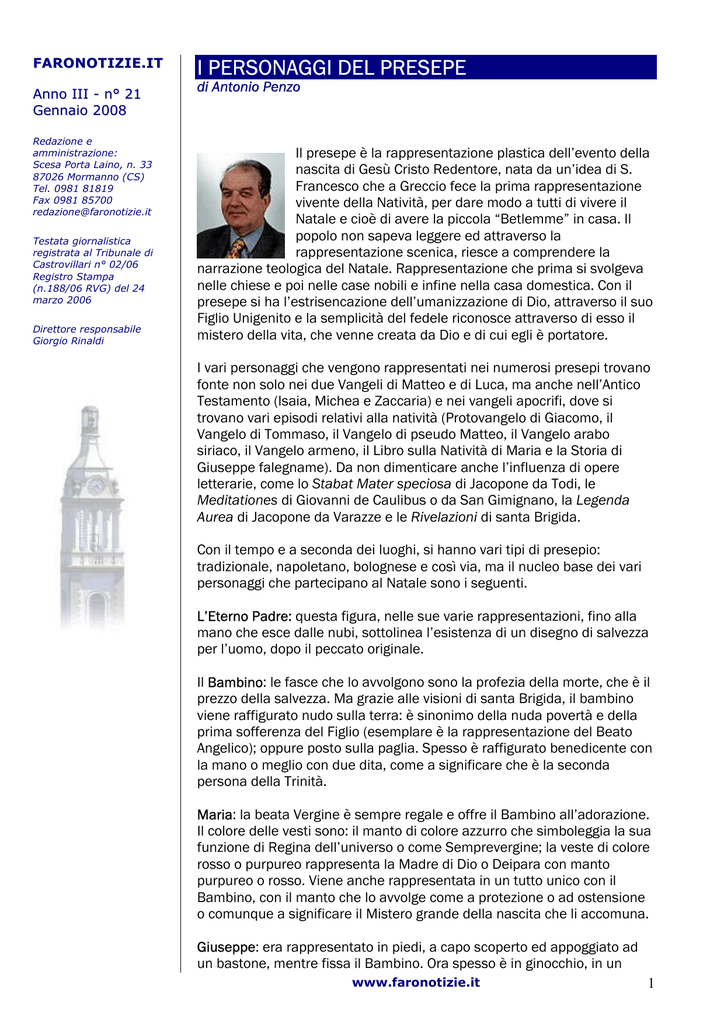 FARONOTIZIE.IT

Anno III - n° 21
Gennaio 2008

Redazione e amministrazione:
Scesa Porta Laino, n. 33
87026 Mormanno (CS)
Tel. 0981 81819
Fax 0981 85700
redazione@faronotizie.it

Testata giornalistica registrata al Tribunale di Castrovillari n° 02/06
Registro Stampa (n.188/06 RVG) del 24 marzo 2006

Direttore responsabile
Giorgio Rinaldi

I PERSONAGGI DEL PRESEPE

di Antonio Penzo

Il presepe è la rappresentazione plastica dell'evento della nascita di Gesù Cristo Redentore, nata da un'idea di S. Francesco che a Greccio fece la prima rappresentazione vivente della Natività, per dare modo a tutti di vivere il Natale e cioè di avere la piccola "Betlemme" in casa. Il popolo non sapeva leggere ed attraverso la rappresentazione scenica, riesce a comprendere la narrazione teologica del Natale. Rappresentazione che prima si svolgeva nelle chiese e poi nelle case nobili e infine nella casa domestica. Con il presepe si ha l'estrisencazione dell'umanizzazione di Dio, attraverso il suo Figlio Unigenito e la semplicità del fedele riconosce attraverso di esso il mistero della vita, che venne creata da Dio e di cui egli è portatore.

I vari personaggi che vengono rappresentati nei numerosi presepi trovano fonte non solo nei due Vangeli di Matteo e di Luca, ma anche nell'Antico Testamento (Isaia, Michea e Zaccaria) e nei vangeli apocrifi, dove si trovano vari episodi relativi alla natività (Protovangelo di Giacomo, il Vangelo di Tommaso, il Vangelo di pseudo Matteo, il Vangelo arabo siriaco, il Vangelo armeno, il Libro sulla Natività di Maria e la Storia di Giuseppe falegname). Da non dimenticare anche l'influenza di opere letterarie, come lo Stabat Mater speciosa di Jacopone da Todi, le Meditationes di Giovanni de Caulibus o da San Gimignano, la Legenda Aurea di Jacopone da Varazze e le Rivelazioni di santa Brigida.

Con il tempo e a seconda dei luoghi, si hanno vari tipi di presepio: tradizionale, napoletano, bolognese e così via, ma il nucleo base dei vari personaggi che partecipano al Natale sono i seguenti.

L'Eterno Padre: questa figura, nelle sue varie rappresentazioni, fino alla mano che esce dalle nubi, sottolinea l'esistenza di un disegno di salvezza per l'uomo, dopo il peccato originale.

Il Bambino: le fasce che lo avvolgono sono la profezia della morte, che è il prezzo della salvezza. Ma grazie alle visioni di santa Brigida, il bambino viene raffigurato nudo sulla terra: è sinonimo della nuda povertà e della prima sofferenza del Figlio (esemplare è la rappresentazione del Beato Angelico); oppure posto sulla paglia. Spesso è raffigurato benedicente con la mano o meglio con due dita, come a significare che è la seconda persona della Trinità.

Maria: la beata Vergine è sempre regale e offre il Bambino all'adorazione. Il colore delle vesti sono: il manto di colore azzurro che simboleggia la sua funzione di Regina dell'universo o come Semprevergine; la veste di colore rosso o purpureo rappresenta la Madre di Dio o Deipara con manto purpureo o rosso. Viene anche rappresentata in un tutto unico con il Bambino, con il manto che lo avvolge come a protezione o ad ostensione o comunque a significare il Mistero grande della nascita che li accomuna.

Giuseppe: era rappresentato in piedi, a capo scoperto ed appoggiato ad un bastone, mentre fissa il Bambino. Ora spesso è in ginocchio, in un

www.faronotizie.it

1